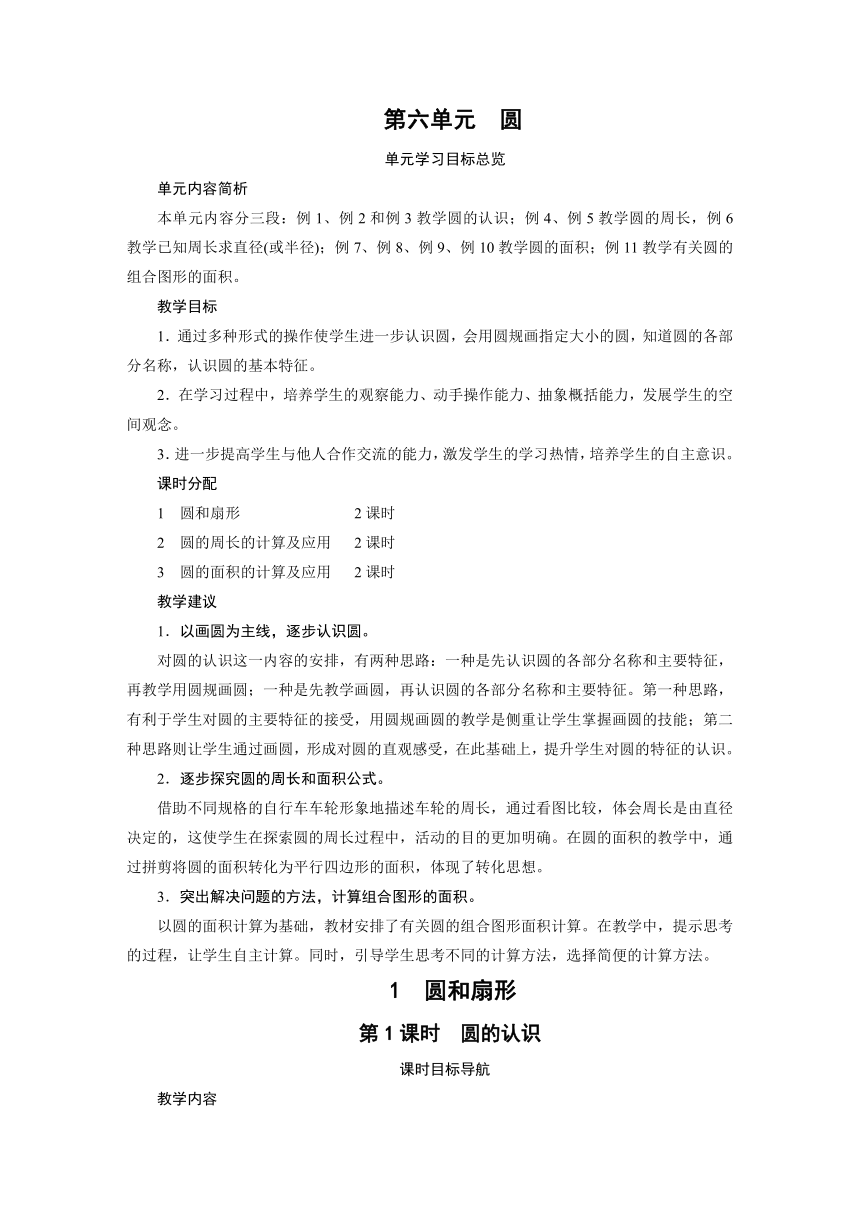 第六单元　圆

单元学习目标总览

单元内容简析

本单元内容分三段：例 1、例 2 和例 3 教学圆的认识；例 4、例 5 教学圆的周长，例 6 教学已知周长求直径(或半径)；例 7、例 8、例 9、例 10 教学圆的面积；例 11 教学有关圆的组合图形的面积。

教学目标

1．通过多种形式的操作使学生进一步认识圆，会用圆规画指定大小的圆，知道圆的各部分名称，认识圆的基本特征。

2．在学习过程中，培养学生的观察能力、动手操作能力、抽象概括能力，发展学生的空间观念。

3．进一步提高学生与他人合作交流的能力，激发学生的学习热情，培养学生的自主意识。

课时分配

1　圆和扇形　2 课时

2　圆的周长的计算及应用　2 课时

3　圆的面积的计算及应用　2 课时

教学建议

1．以画圆为主线，逐步认识圆。

对圆的认识这一内容的安排，有两种思路：一种是先认识圆的各部分名称和主要特征，再教学用圆规画圆；一种是先教学画圆，再认识圆的各部分名称和主要特征。第一种思路，有利于学生对圆的主要特征的接受，用圆规画圆的教学是侧重让学生掌握画圆的技能；第二种思路则让学生通过画圆，形成对圆的直观感受，在此基础上，提升学生对圆的特征的认识。

2．逐步探究圆的周长和面积公式。

借助不同规格的自行车车轮形象地描述车轮的周长，通过看图比较，体会周长是由直径决定的，这使学生在探索圆的周长过程中，活动的目的更加明确。在圆的面积的教学中，通过拼剪将圆的面积转化为平行四边形的面积，体现了转化思想。

3．突出解决问题的方法，计算组合图形的面积。

以圆的面积计算为基础，教材安排了有关圆的组合图形面积计算。在教学中，提示思考的过程，让学生自主计算。同时，引导学生思考不同的计算方法，选择简便的计算方法。

1　圆和扇形

第 1 课时　圆的认识

课时目标导航

教学内容